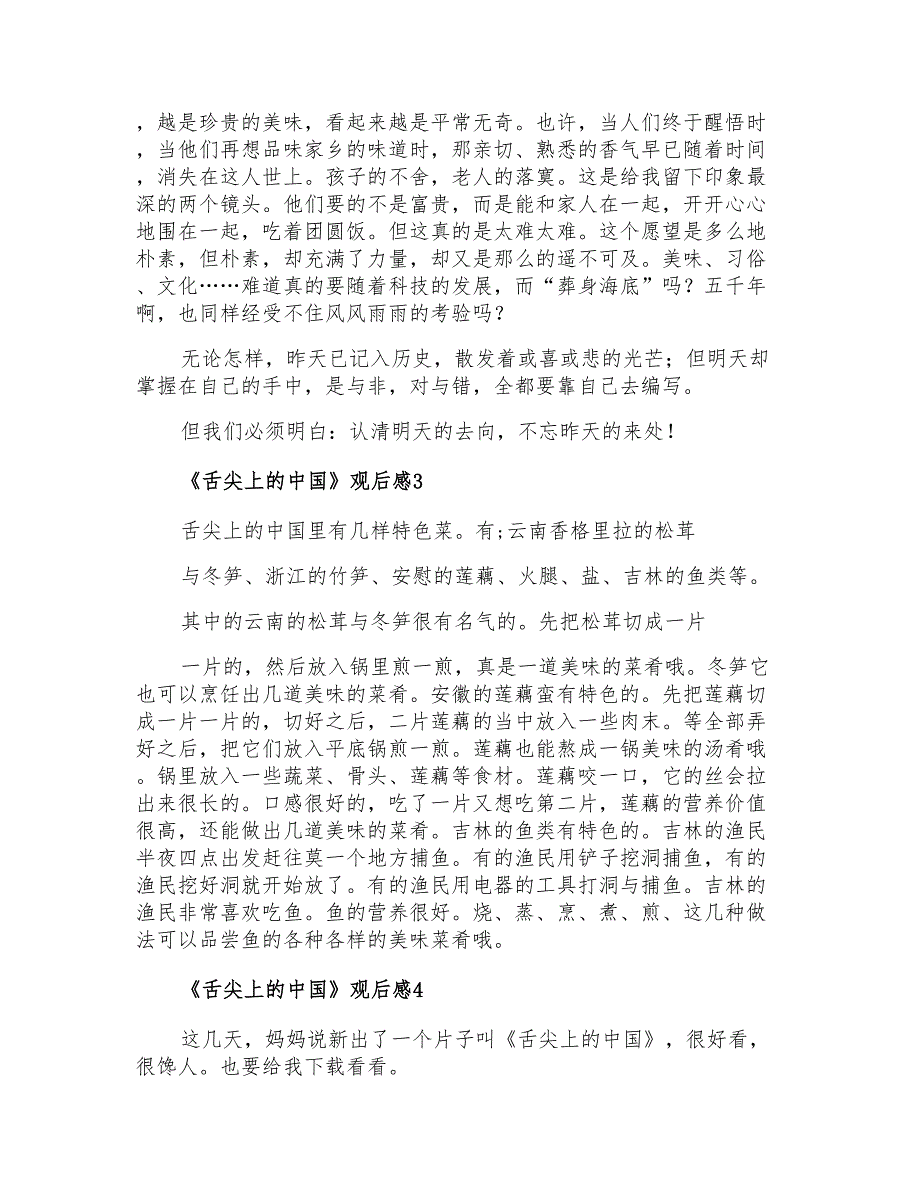 ，越是珍贵的美味，看起来越是平常无奇。也许，当人们终于醒悟时，当他们再想品味家乡的味道时，那亲切、熟悉的香气早已随着时间，消失在这人世上。孩子的不舍，老人的落寞。这是给我留下印象最深的两个镜头。他们要的不是富贵，而是能和家人在一起，开开心心地围在一起，吃着团圆饭。但这真的是太难太难。这个愿望是多么地朴素，但朴素，却充满了力量，却又是那么的遥不可及。美味、习俗、文化……难道真的要随着科技的发展，而“葬身海底”吗？五千年啊，也同样经受不住风风雨雨的考验吗？

无论怎样，昨天已记入历史，散发着或喜或悲的光芒；但明天却掌握在自己的手中，是与非，对与错，全都要靠自己去编写。

但我们必须明白：认清明天的去向，不忘昨天的来处！

《舌尖上的中国》观后感3

舌尖上的中国里有几样特色菜。有;云南香格里拉的松茸

与冬笋、浙江的竹笋、安慰的莲藕、火腿、盐、吉林的鱼类等。

其中的云南的松茸与冬笋很有名气的。先把松茸切成一片

一片的，然后放入锅里煎一煎，真是一道美味的菜肴哦。冬笋它也可以烹任出几道美味的菜肴。安徽的莲藕蛮有特色的。先把莲藕切成一片一片的，切好之后，二片莲藕的当中放入一些肉末。等全部弄好之后，把它们放入平底锅煎一煎。莲藕也能熬成一锅美味的汤肴哦。锅里放入一些蔬菜、骨头、莲藕等食材。莲藕咬一口，它的丝会拉出来很长的。口感很好的，吃了一片又想吃第二片，莲藕的营养价值很高，还能做出几道美味的菜肴。吉林的鱼类有特色的。吉林的渔民半夜四点出发赶往莫一个地方捕鱼。有的渔民用铲子挖洞捕鱼，有的渔民挖好洞就开始放了。有的渔民用电器的工具打洞与捕鱼。吉林的渔民非常喜欢吃鱼。鱼的营养很好。烧、蒸、烹、煮、煎、这几种做法可以品尝鱼的各种各样的美味菜肴哦。

《舌尖上的中国》观后感4

这几天，妈妈说新出了一个片子叫《舌尖上的中国》，很好看，很馋人。也要给我下载看看。